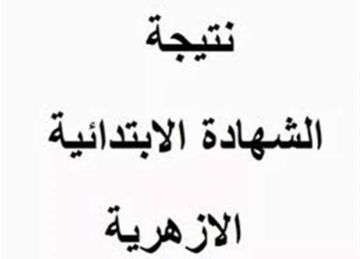 نتيجة

الشهادة الابتدائية

الازهرية